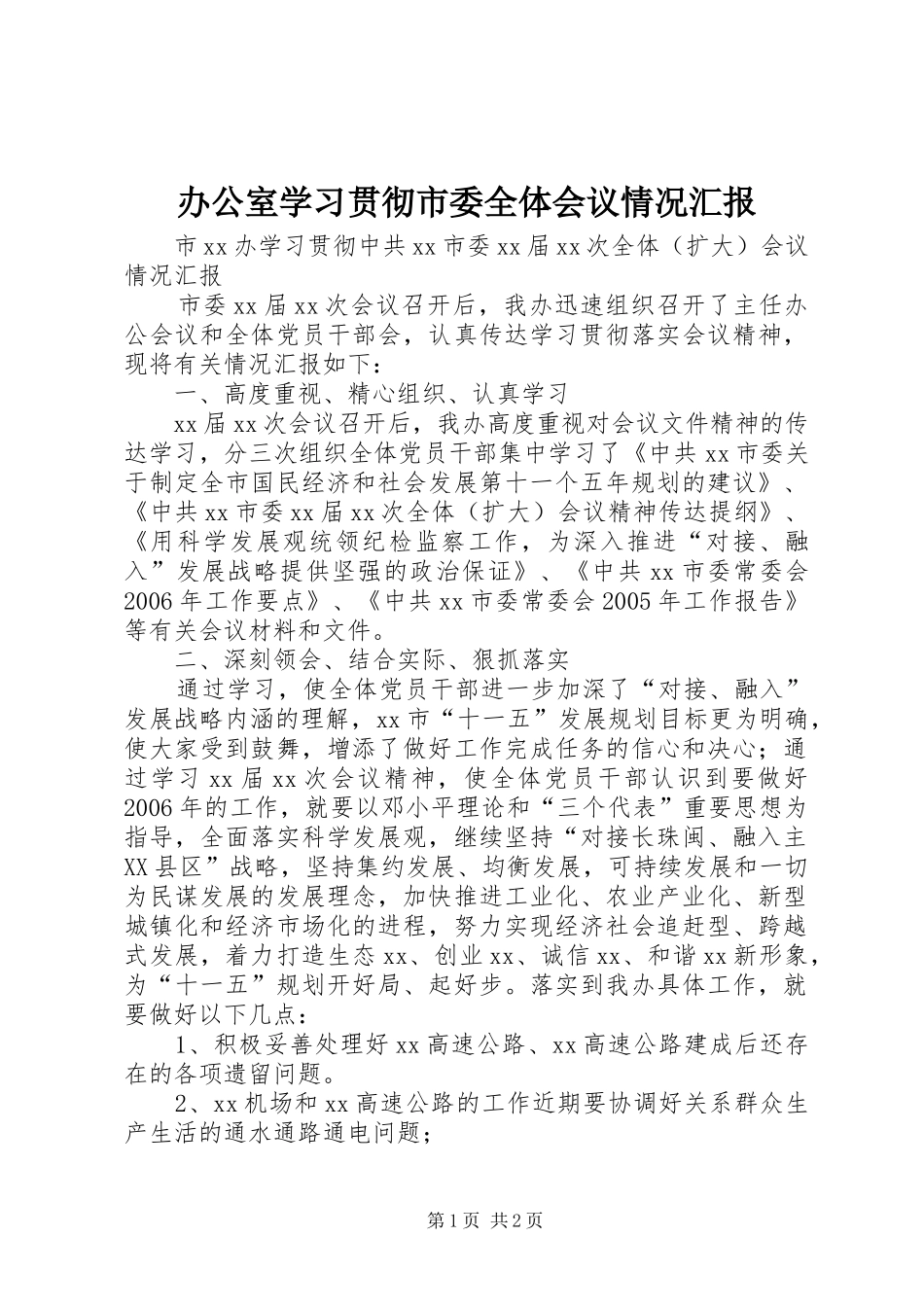 办公室学习贯彻市委全体会议情况汇报

市xx办学习贯彻中共xx市委xx届xx次全体（扩大）会议情况汇报

市委xx届xx次会议召开后，我办迅速组织召开了主任办公会议和全体党员干部会，认真传达学习贯彻落实会议精神，现将有关情况汇报如下：

一、高度重视、精心组织、认真学习

xx届xx次会议召开后，我办高度重视对会议文件精神的传达学习，分三次组织全体党员干部集中学习了《中共xx市委关于制定全市国民经济和社会发展第十一个五年规划的建议》、《中共xx市委xx届xx次全体（扩大）会议精神传达提纲》、《用科学发展观统领纪检监察工作，为深入推进“对接、融入”发展战略提供坚强的政治保证》、《中共xx市委常委会2006年工作要点》、《中共xx市委常委会2005年工作报告》等有关会议材料和文件。

二、深刻领会、结合实际、狠抓落实

通过学习，使全体党员干部进一步加深了“对接、融入”发展战略内涵的理解，xx市“十一五”发展规划目标更为明确，使大家受到鼓舞，增添了做好工作完成任务的信心和决心；通过学习xx届xx次会议精神，使全体党员干部认识到要做好2006年的工作，就要以邓小平理论和“三个代表”重要思想为指导，全面落实科学发展观，继续坚持“对接长珠闽、融入主XX县区”战略，坚持集约发展、均衡发展，可持续发展和一切为民谋发展的发展理念，加快推进工业化、农业产业化、新型城镇化和经济市场化的进程，努力实现经济社会追赶型、跨越式发展，着力打造生态xx、创业xx、诚信xx、和谐xx新形象，为“十一五”规划开好局、起好步。落实到我办具体工作，就要做好以下几点：

1、积极妥善处理好xx高速公路、xx高速公路建成后还存在的各项遗留问题。

2、xx机场和xx高速公路的工作近期要协调好关系群众生产生活的通水通路通电问题；

第1页 共2页